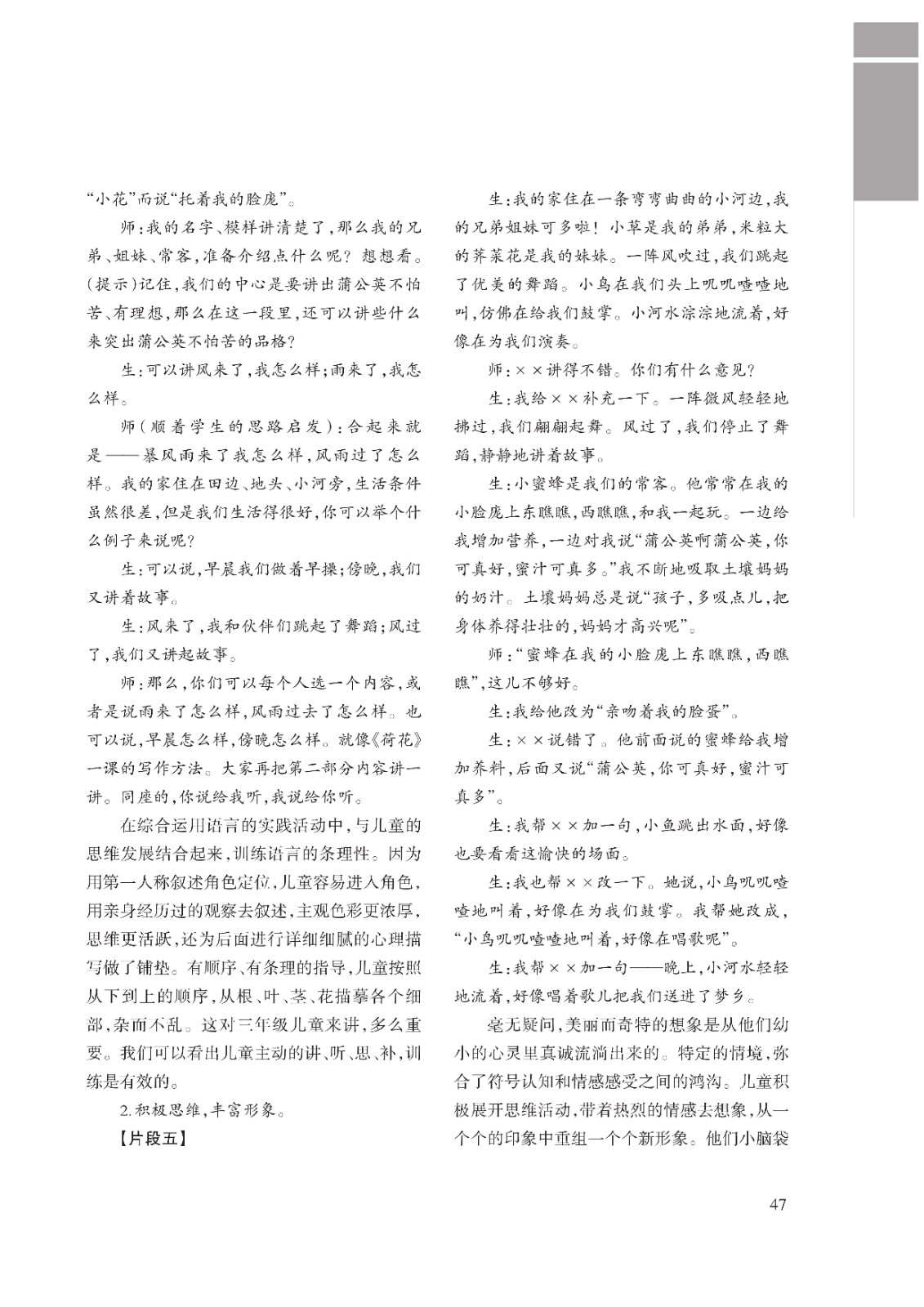 “小花”而说“托着我的脸庞”。

师：我的名字、模样讲清楚了，那么我的兄弟、姐妹、常客，准备介绍点什么呢？想想看。（提示）记住，我们的中心是要讲出蒲公英不怕苦、有理想，那么在这一段里，还可以讲些什么来突出蒲公英不怕苦的品格？

生：可以讲风来了，我怎么样；雨来了，我怎么样。

师（顺着学生的思路启发）：合起来就是——暴风雨来了我怎么样，风雨过了怎么样。我的家住在田边、地头、小河旁，生活条件虽然很差，但是我们生活得很好，你可以举个什么例子来说呢？

生：可以说，早晨我们做着早操；傍晚，我们又讲着故事。

生：风来了，我和伙伴们跳起了舞蹈；风过了，我们又讲起故事。

师：那么，你们可以每个人选一个内容，或者是说雨来了怎么样，风雨过去了怎么样。也可以说，早晨怎么样，傍晚怎么样。就像《荷花》一课的写作方法。大家再把第二部分内容讲一讲。同座的，你说给我听，我说给你听。

在综合运用语言的实践活动中，与儿童的思维发展结合起来，训练语言的条理性。因为用第一人称叙述角色定位，儿童容易进入角色，用亲身经历过的观察去叙述，主观色彩更浓厚，思维更活跃，还为后面进行详细细腻的心理描写做了铺垫。有顺序、有条理的指导，儿童按照从下到上的顺序，从根、叶、茎、花描摹各个细部，杂而不乱。这对三年级儿童来讲，多么重要。我们可以看出儿童主动的讲、听、思、补，训练是有效的。

2.积极思维，丰富形象。

【片段五】

生：我的家住在一条弯弯曲曲的小河边，我的兄弟姐妹可多啦！小草是我的弟弟，米粒大的荠菜花是我的妹妹。一阵风吹过，我们跳起了优美的舞蹈。小鸟在我们头上叽叽喳喳地叫，仿佛在给我们鼓掌。小河水淙淙地流着，好像在为我们演奏。

师：××讲得不错。你们有什么意见？

生：我给××补充一下。一阵微风轻轻地拂过，我们翩翩起舞。风过了，我们停止了舞蹈，静静地讲着故事。

生：小蜜蜂是我们的常客。他常常在我的小脸庞上东瞧瞧，西瞧瞧，和我一起玩。一边给我增加营养，一边对我说“蒲公英啊蒲公英，你可真好，蜜汁可真多。”我不断地吸取土壤妈妈的奶汁。土壤妈妈总是说“孩子，多吸点儿，把身体养得壮壮的，妈妈才高兴呢”。

师：“蜜蜂在我的小脸庞上东瞧瞧，西瞧瞧”，这儿不够好。

生：我给他改为“亲吻着我的脸蛋”。

生：××说错了。他前面说的蜜蜂给我增加养料，后面又说“蒲公英，你可真好，蜜汁可真多”。

生：我帮××加一句，小鱼跳出水面，好像也要看看这愉快的场面。

生：我也帮××改一下。她说，小鸟叽叽喳喳地叫着，好像在为我们鼓掌。我帮她改成，“小鸟叽叽喳喳地叫着，好像在唱歌呢”。

生：我帮××加一句——晚上，小河水轻轻地流着，好像唱着歌儿把我们送进了梦乡。

毫无疑问，美丽而奇特的想象是从他们幼小的心灵里真诚流淌出来的。特定的情境，弥合了符号认知和情感感受之间的鸿沟。儿童积极展开思维活动，带着热烈的情感去想象，从一个个的印象中重组一个个新形象。他们小脑袋

47